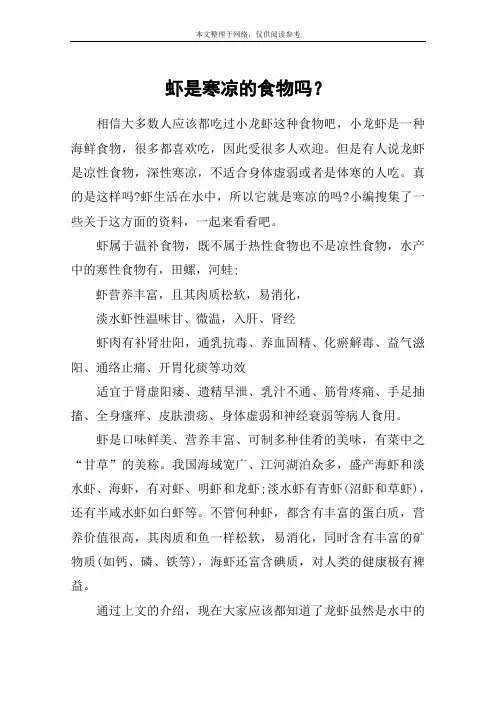 本文整理于网络，仅供阅读参考

虾是寒凉的食物吗？

相信大多数人应该都吃过小龙虾这种食物吧，小龙虾是一种海鲜食物，很多都喜欢吃，因此受很多人欢迎。但是有人说龙虾是凉性食物，深性寒凉，不适合身体虚弱或者是体寒的人吃。真的是这样吗?虾生活在水中，所以它就是寒凉的吗?小编搜集了一些关于这方面的资料，一起来看看吧。

虾属于温补食物，既不属于热性食物也不是凉性食物，水产中的寒性食物有，田螺，河蛙;

虾营养丰富，且其肉质松软，易消化，

淡水虾性温味甘、微温，入肝、肾经

虾肉有补肾壮阳，通乳抗毒、养血固精、化瘀解毒、益气滋阳、通络止痛、开胃化痰等功效

适宜于肾虚阳痿、遗精早泄、乳汁不通、筋骨疼痛、手足抽搐、全身瘙痒、皮肤溃疡、身体虚弱和神经衰弱等病人食用。

虾是口味鲜美、营养丰富、可制多种佳肴的美味，有菜中之“甘草”的美称。我国海域宽广、江河湖泊众多，盛产海虾和淡水虾、海虾，有对虾、明虾和龙虾;淡水虾有青虾(沼虾和草虾)，还有半咸水虾如白虾等。不管何种虾，都含有丰富的蛋白质，营养价值很高，其肉质和鱼一样松软，易消化，同时含有丰富的矿物质(如钙、磷、铁等)，海虾还富含碘质，对人类的健康极有裨益。

通过上文的介绍，现在大家应该都知道了龙虾虽然是水中的